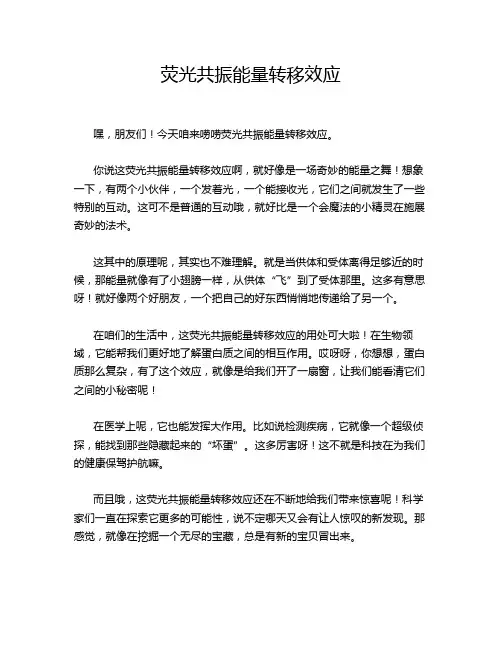 荧光共振能量转移效应

嘿，朋友们！今天咱来唠唠荧光共振能量转移效应。

你说这荧光共振能量转移效应啊，就好像是一场奇妙的能量之舞！想象一下，有两个小伙伴，一个发着光，一个能接收光，它们之间就发生了一些特别的互动。这可不是普通的互动哦，就好比是一个会魔法的小精灵在施展奇妙的法术。

这其中的原理呢，其实也不难理解。就是当供体和受体离得足够近的时候，那能量就像有了小翅膀一样，从供体“飞”到了受体那里。这多有意思呀！就好像两个好朋友，一个把自己的好东西悄悄地传递给了另一个。

在咱们的生活中，这荧光共振能量转移效应的用处可大啦！在生物领域，它能帮我们更好地了解蛋白质之间的相互作用。哎呀呀，你想想，蛋白质那么复杂，有了这个效应，就像是给我们开了一扇窗，让我们能看清它们之间的小秘密呢！

在医学上呢，它也能发挥大作用。比如说检测疾病，它就像一个超级侦探，能找到那些隐藏起来的“坏蛋”。这多厉害呀！这不就是科技在为我们的健康保驾护航嘛。

而且哦，这荧光共振能量转移效应还在不断地给我们带来惊喜呢！科学家们一直在探索它更多的可能性，说不定哪天又会有让人惊叹的新发现。那感觉，就像在挖掘一个无尽的宝藏，总是有新的宝贝冒出来。